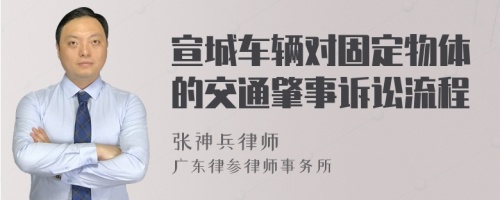 宣城车辆对固定物体的交通肇事诉讼流程

张神兵律师
广东律参律师事务所